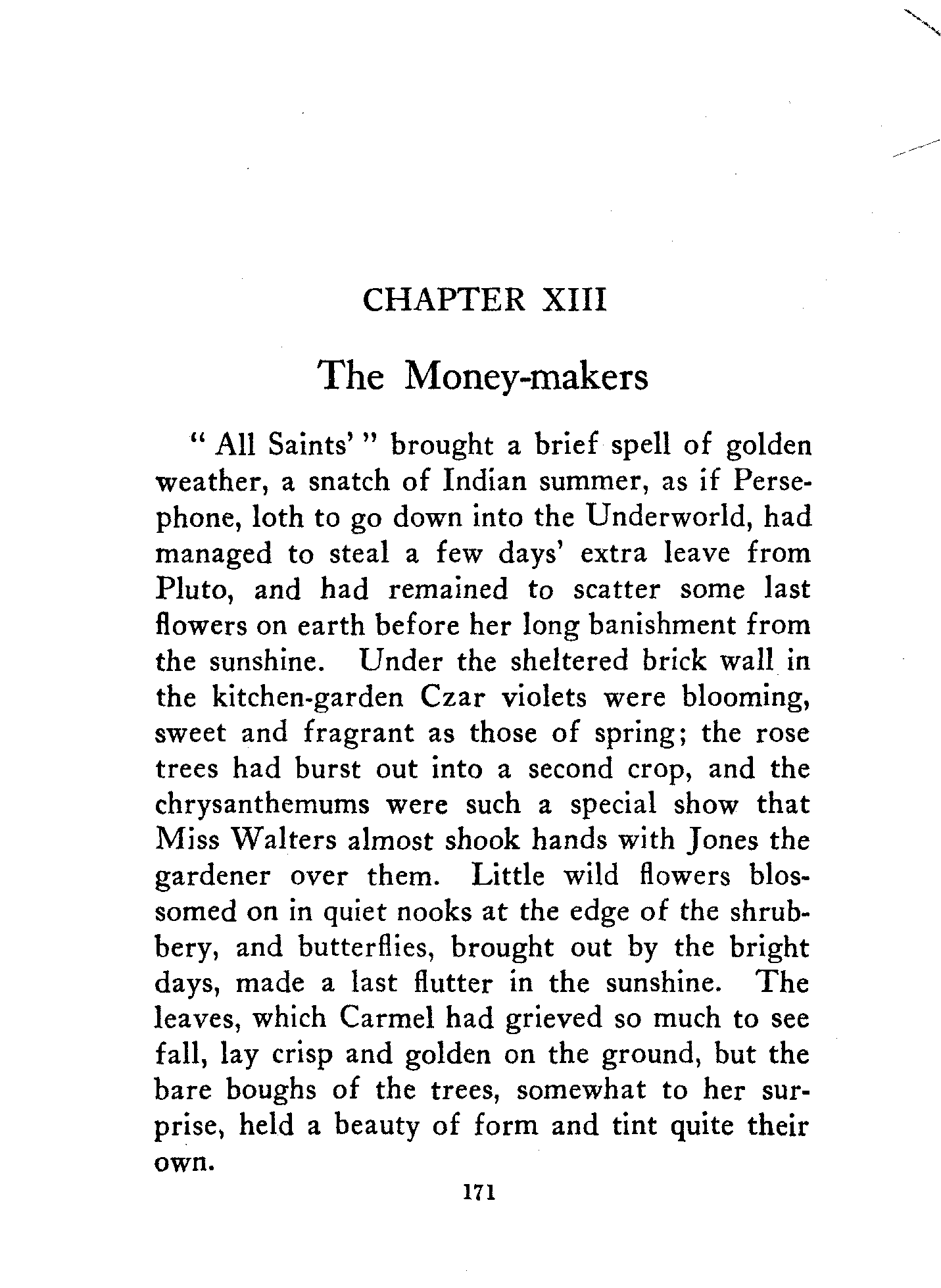 CHAPTER XIII

The Money-makers

" All Saints' " brought a brief spell of golden weather, a snatch of Indian summer, as if Persephone, loth to go down into the Underworld, had managed to steal a few days' extra leave from Pluto, and had remained to scatter some last flowers on earth before her long banishment from the sunshine. Under the sheltered brick wall in the kitchen-garden Czar violets were blooming, sweet and fragrant as those of spring; the rose trees had burst out into a second crop, and the chrysanthemums were such a special show that Miss Walters almost shook hands with Jones the gardener over them. Little wild flowers blossomed on in quiet nooks at the edge of the shrubbery, and butterflies, brought out by the bright days, made a last flutter in the sunshine. The leaves, which Carmel had grieved so much to see fall, lay crisp and golden on the ground, but the bare boughs of the trees, somewhat to her surprise, held a beauty of form and tint quite their own.

171